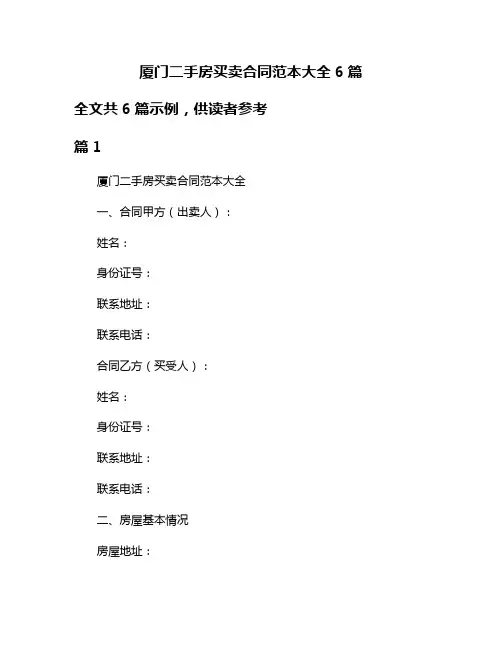 厦门二手房买卖合同范本大全 6 篇

全文共 6 篇示例，供读者参考

篇 1

厦门二手房买卖合同范本大全

一、合同甲方（出卖人）：

姓名：

身份证号：

联系地址：

联系电话：

合同乙方（买受人）：

姓名：

身份证号：

联系地址：

联系电话：

二、房屋基本情况

房屋地址：